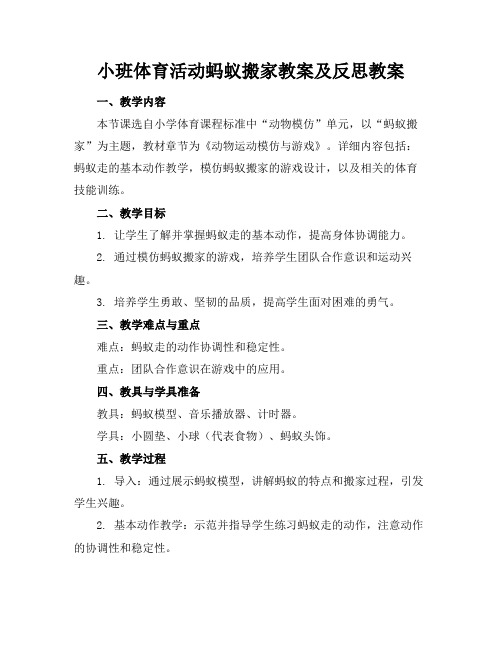 小班体育活动蚂蚁搬家教案及反思教案

一、教学内容

本节课选自小学体育课程标准中“动物模仿”单元，以“蚂蚁搬家”为主题，教材章节为《动物运动模仿与游戏》。详细内容包括：蚂蚁走的基本动作教学，模仿蚂蚁搬家的游戏设计，以及相关的体育技能训练。

二、教学目标

1. 让学生了解并掌握蚂蚁走的基本动作，提高身体协调能力。

2. 通过模仿蚂蚁搬家的游戏，培养学生团队合作意识和运动兴趣。

3. 培养学生勇敢、坚韧的品质，提高学生面对困难的勇气。

三、教学难点与重点

难点：蚂蚁走的动作协调性和稳定性。

重点：团队合作意识在游戏中的应用。

四、教具与学具准备

教具：蚂蚁模型、音乐播放器、计时器。

学具：小圆垫、小球（代表食物）、蚂蚁头饰。

五、教学过程

1. 导入：通过展示蚂蚁模型，讲解蚂蚁的特点和搬家过程，引发学生兴趣。

2. 基本动作教学：示范并指导学生练习蚂蚁走的动作，注意动作的协调性和稳定性。